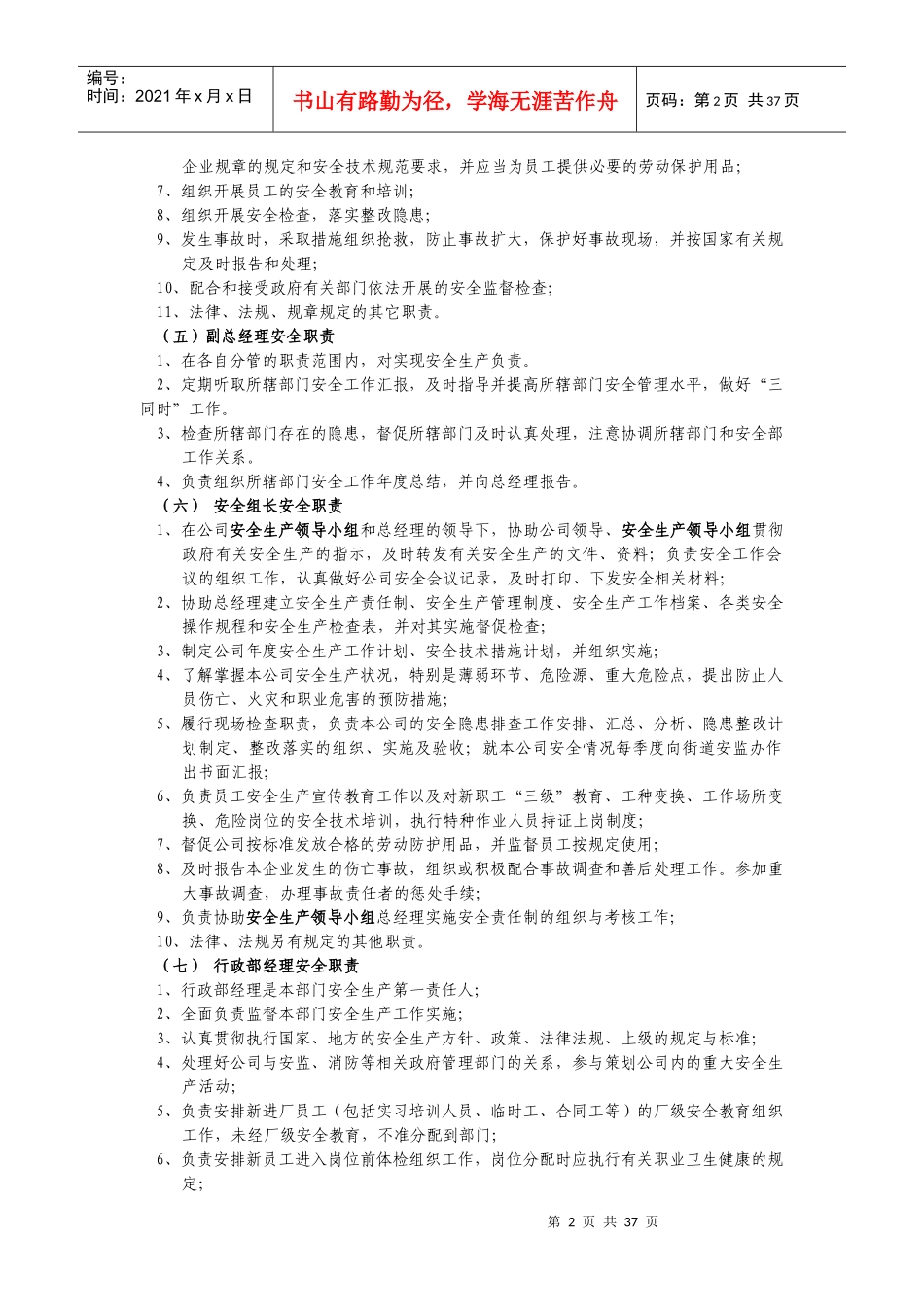 编号：
时间：2021 年 x 月 x 日

书山有路勤为径，学海无涯苦作舟

页码：第 2 页 共 37 页

企业规章的规定和安全技术规范要求，并应当为员工提供必要的劳动保护用品；
7、组织开展员工的安全教育和培训；
8、组织开展安全检查，落实整改隐患；
9、发生事故时，采取措施组织抢救，防止事故扩大，保护好事故现场，并按国家有关规定及时报告和处理；
10、配合和接受政府有关部门依法开展的安全监督检查；
11、法律、法规、规章规定的其它职责。
（五）副总经理安全职责
1、在各自分管的职责范围内，对实现安全生产负责。
2、定期听取所辖部门安全工作汇报，及时指导并提高所辖部门安全管理水平，做好“三同时”工作。
3、检查所辖部门存在的隐患，督促所辖部门及时认真处理，注意协调所辖部门和安全部工作关系。
4、负责组织所辖部门安全工作年度总结，并向总经理报告。
（六） 安全组长安全职责
1、在公司安全生产领导小组和总经理的领导下，协助公司领导、安全生产领导小组贯彻政府有关安全生产的指示，及时转发有关安全生产的文件、资料；负责安全工作会议的组织工作，认真做好公司安全会议记录，及时打印、下发安全相关材料；
2、协助总经理建立安全生产责任制、安全生产管理制度、安全生产工作档案、各类安全操作规程和安全生产检查表，并对其实施督促检查；
3、制定公司年度安全生产工作计划、安全技术措施计划，并组织实施；
4、了解掌握本公司安全生产状况，特别是薄弱环节、危险源、重大危险点，提出防止人员伤亡、火灾和职业危害的预防措施；
5、履行现场检查职责，负责本公司的安全隐患排查工作安排、汇总、分析、隐患整改计划制定、整改落实的组织、实施及验收；就本公司安全情况每季度向街道安监办作出书面汇报；
6、负责员工安全生产宣传教育工作以及对新职工“三级”教育、工种变换、工作场所变换、危险岗位的安全技术培训，执行特种作业人员持证上岗制度；
7、督促公司按标准发放合格的劳动防护用品，并监督员工按规定使用；
8、及时报告本企业发生的伤亡事故，组织或积极配合事故调查和善后处理工作。参加重大事故调查，办理事故责任者的惩处手续；
9、负责协助安全生产领导小组总经理实施安全责任制的组织与考核工作；
10、法律、法规另有规定的其他职责。
（七） 行政部经理安全职责
1、行政部经理是本部门安全生产第一责任人；
2、全面负责监督本部门安全生产工作实施；
3、认真贯彻执行国家、地方的安全生产方针、政策、法律法规、上级的规定与标准；
4、处理好公司与安监、消防等相关政府管理部门的关系，参与策划公司内的重大安全生产活动；
5、负责安排新进厂员工（包括实习培训人员、临时工、合同工等）的厂级安全教育组织工作，未经厂级安全教育，不准分配到部门；
6、负责安排新员工进入岗位前体检组织工作，岗位分配时应执行有关职业卫生健康的规定；

第 2 页 共 37 页